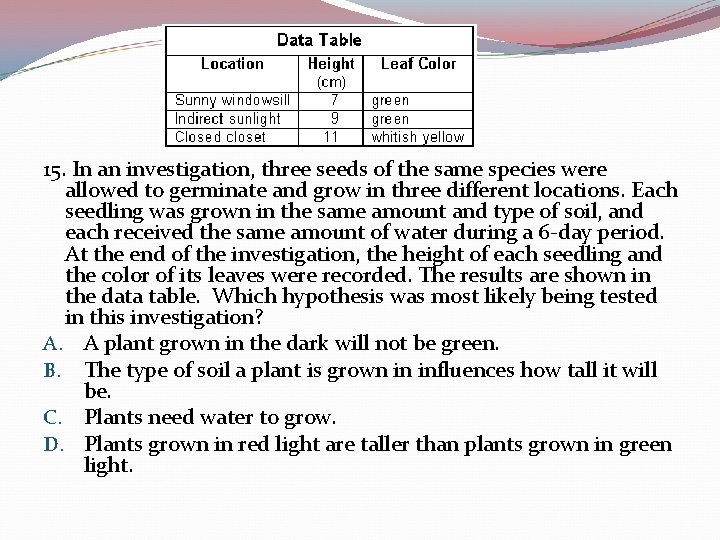 Data Table

| Location | Height (cm) | Leaf Color |
|---|---|---|
| Sunny windowsill | 7 | green |
| Indirect sunlight | 9 | green |
| Closed closet | 11 | whitish yellow |

15. In an investigation, three seeds of the same species were allowed to germinate and grow in three different locations. Each seedling was grown in the same amount and type of soil, and each received the same amount of water during a 6-day period. At the end of the investigation, the height of each seedling and the color of its leaves were recorded. The results are shown in the data table. Which hypothesis was most likely being tested in this investigation?

A. A plant grown in the dark will not be green.

B. The type of soil a plant is grown in influences how tall it will be.

C. Plants need water to grow.

D. Plants grown in red light are taller than plants grown in green light.